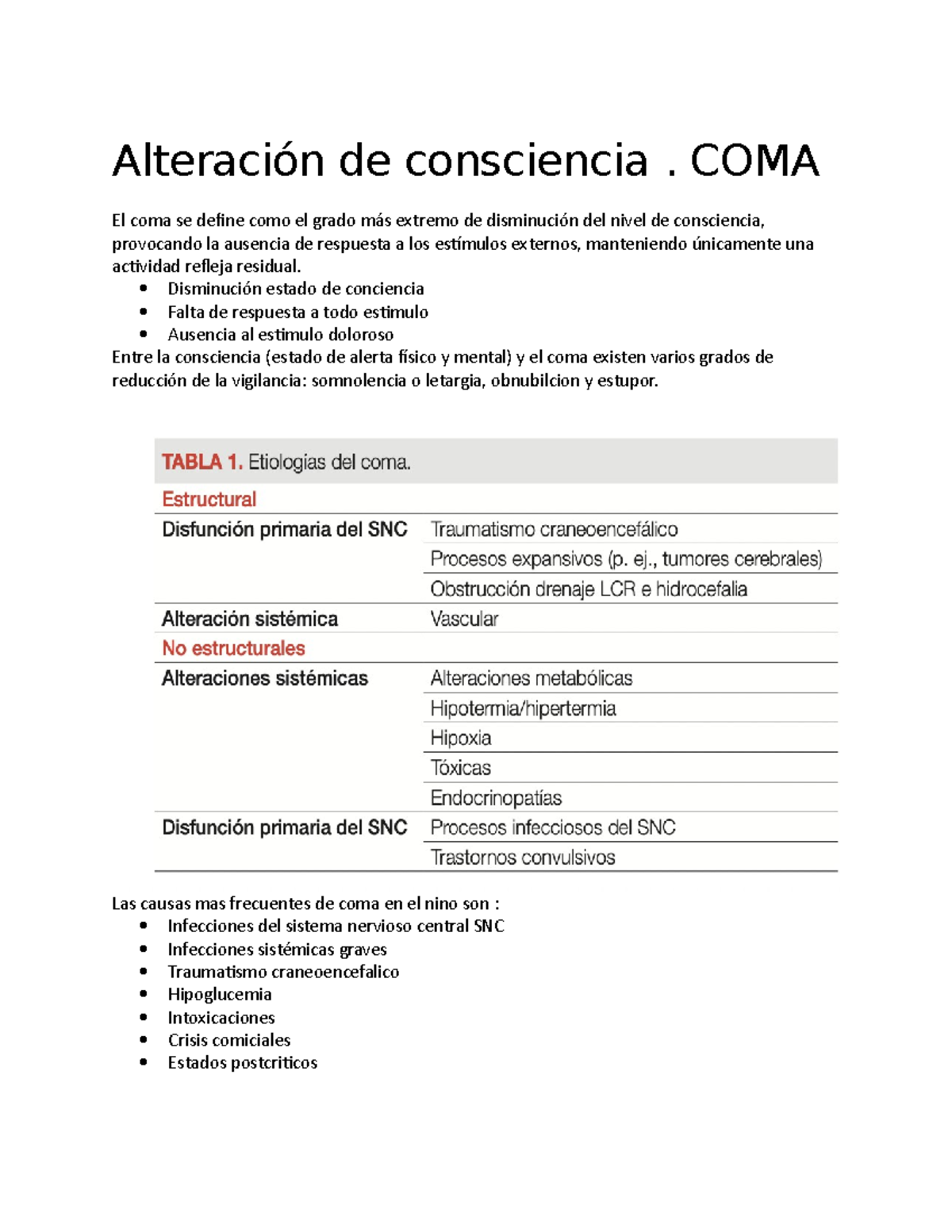 Alteración de consciencia . COMA

El coma se define como el grado más extremo de disminución del nivel de consciencia, provocando la ausencia de respuesta a los estímulos externos, manteniendo únicamente una actividad refleja residual.

• Disminución estado de conciencia
• Falta de respuesta a todo estimulo
• Ausencia al estimulo doloroso

Entre la consciencia (estado de alerta físico y mental) y el coma existen varios grados de reducción de la vigilancia: somnolencia o letargia, obnubilcion y estupor.

TABLA 1. Etiologias del coma.

| Estructural | |
|---|---|
| Disfunción primaria del SNC | Traumatismo craneoencefálico |
| | Procesos expansivos (p. ej., tumores cerebrales) |
| | Obstrucción drenaje LCR e hidrocefalia |
| Alteración sistémica | Vascular |
| No estructurales | |
| Alteraciones sistémicas | Alteraciones metabólicas |
| | Hipotermia/hipertermia |
| | Hipoxia |
| | Tóxicas |
| | Endocrinopatías |
| Disfunción primaria del SNC | Procesos infecciosos del SNC |
| | Trastornos convulsivos |

Las causas mas frecuentes de coma en el nino son :

• Infecciones del sistema nervioso central SNC
• Infecciones sistémicas graves
• Traumatismo craneoencefalico
• Hipoglucemia
• Intoxicaciones
• Crisis comiciales
• Estados postcriticos